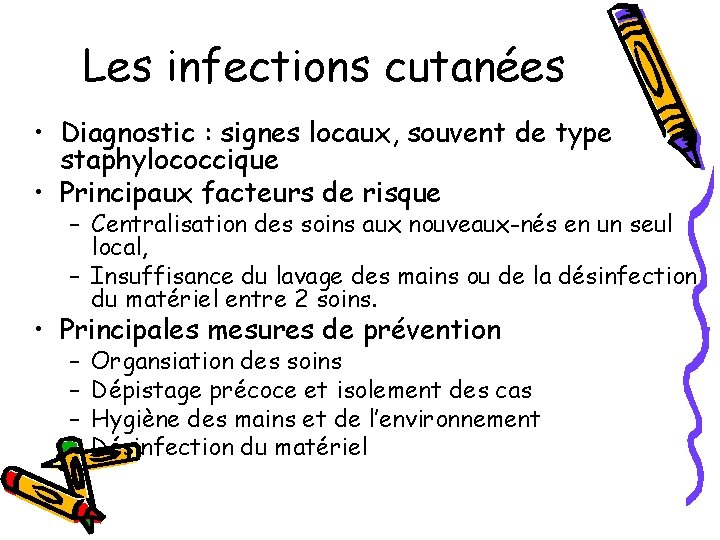 Les infections cutanées

• Diagnostic : signes locaux, souvent de type staphylococcique
• Principaux facteurs de risque
  – Centralisation des soins aux nouveaux-nés en un seul local,
  – Insuffisance du lavage des mains ou de la désinfection du matériel entre 2 soins.
• Principales mesures de prévention
  – Organsiation des soins
  – Dépistage précoce et isolement des cas
  – Hygiène des mains et de l'environnement
  – Désinfection du matériel